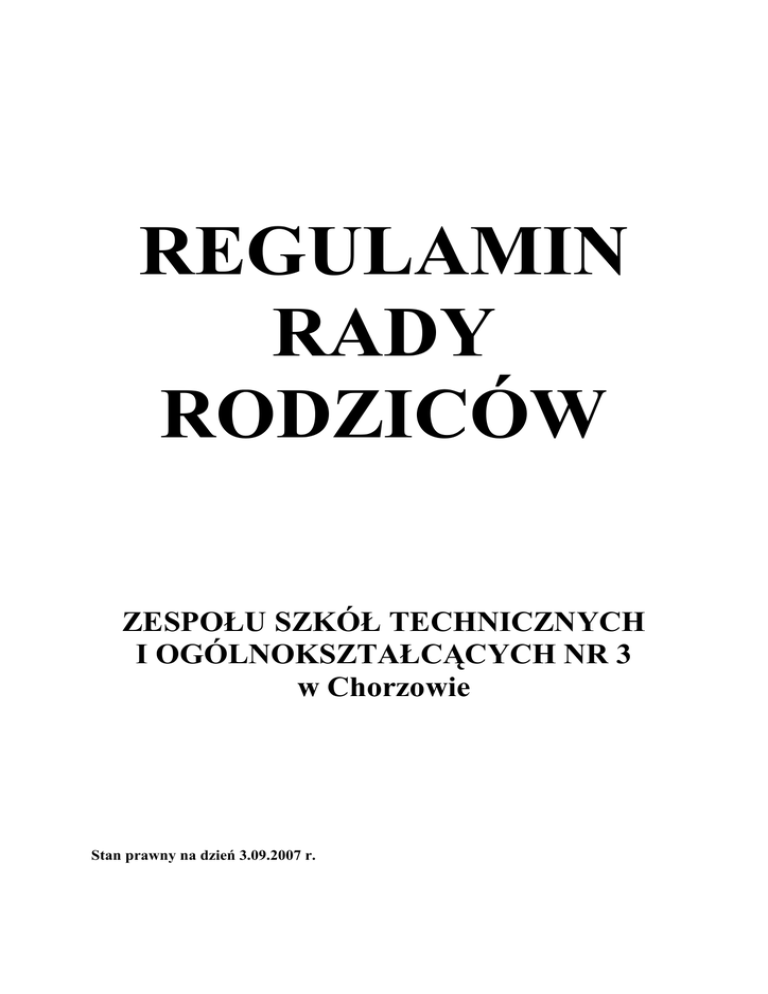 REGULAMIN
RADY
RODZICÓW

ZESPOŁU SZKÓŁ TECHNICZNYCH
I OGÓLNOKSZTAŁCĄCYCH NR 3
w Chorzowie

Stan prawny na dzień 3.09.2007 r.